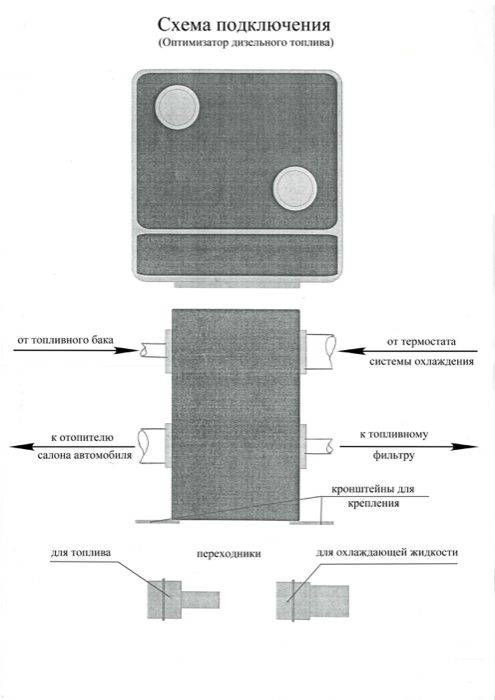 Схема подключения
(Оптимизатор дизельного топлива)

от топливного бака

от термостата системы охлаждения

к отопителю салона автомобиля

к топливному фильтру

кронштейны для крепления

для топлива

переходники

для охлаждающей жидкости